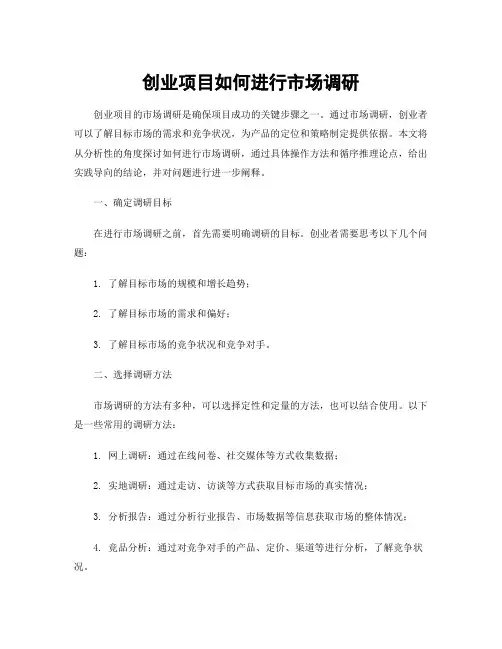 创业项目如何进行市场调研

创业项目的市场调研是确保项目成功的关键步骤之一。通过市场调研，创业者可以了解目标市场的需求和竞争状况，为产品的定位和策略制定提供依据。本文将从分析性的角度探讨如何进行市场调研，通过具体操作方法和循序推理论点，给出实践导向的结论，并对问题进行进一步阐释。

一、确定调研目标

在进行市场调研之前，首先需要明确调研的目标。创业者需要思考以下几个问题：

1. 了解目标市场的规模和增长趋势；

2. 了解目标市场的需求和偏好；

3. 了解目标市场的竞争状况和竞争对手。

二、选择调研方法

市场调研的方法有多种，可以选择定性和定量的方法，也可以结合使用。以下是一些常用的调研方法：

1. 网上调研：通过在线问卷、社交媒体等方式收集数据；

2. 实地调研：通过走访、访谈等方式获取目标市场的真实情况；

3. 分析报告：通过分析行业报告、市场数据等信息获取市场的整体情况；

4. 竞品分析：通过对竞争对手的产品、定价、渠道等进行分析，了解竞争状况。